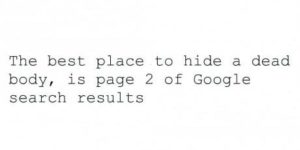 The best place to hide a dead body, is page 2 of Google search results